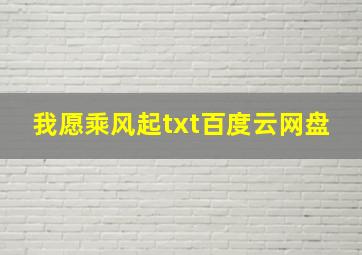 我愿乘风起txt百度云网盘